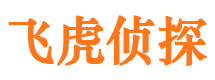 飞虎侦探